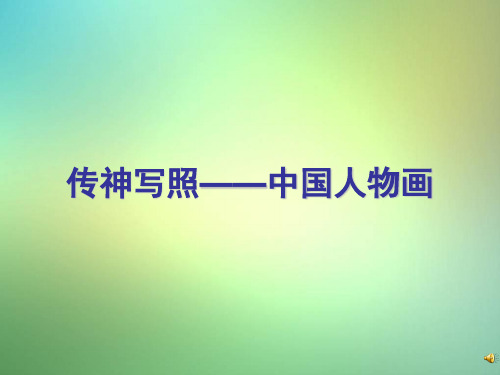 传神写照——中国人物画